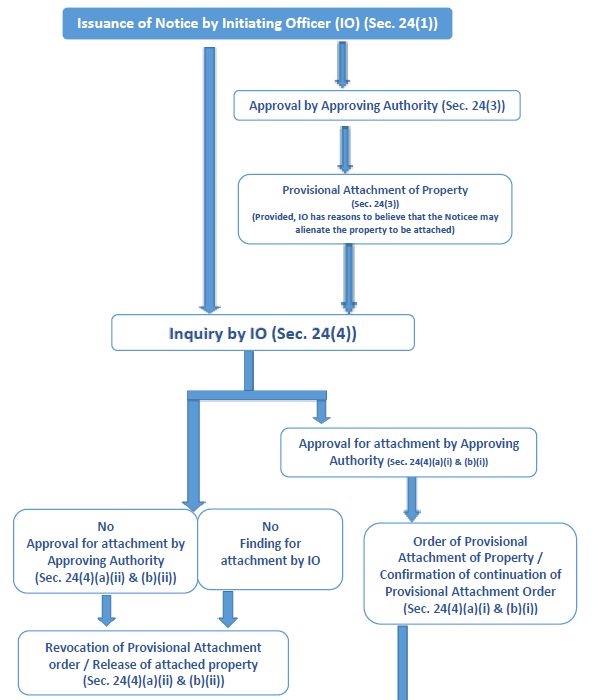 Issuance of Notice by Initiating Officer (IO) (Sec. 24(1))

Approval by Approving Authority (Sec. 24(3))

Provisional Attachment of Property
(Sec. 24(3))
(Provided, IO has reasons to believe that the Noticee may alienate the property to be attached)

Inquiry by IO (Sec. 24(4))

Approval for attachment by Approving Authority (Sec. 24(4)(a)(i) & (b)(i))

No
Approval for attachment by Approving Authority
(Sec. 24(4)(a)(ii) & (b)(ii))

No
Finding for attachment by IO

Order of Provisional Attachment of Property / Confirmation of continuation of Provisional Attachment Order
(Sec. 24(4)(a)(i) & (b)(i))

Revocation of Provisional Attachment order / Release of attached property
(Sec. 24(4)(a)(ii) & (b)(ii))